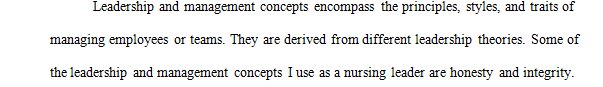 Leadership and management concepts encompass the principles, styles, and traits of managing employees or teams. They are derived from different leadership theories. Some of the leadership and management concepts I use as a nursing leader are honesty and integrity.